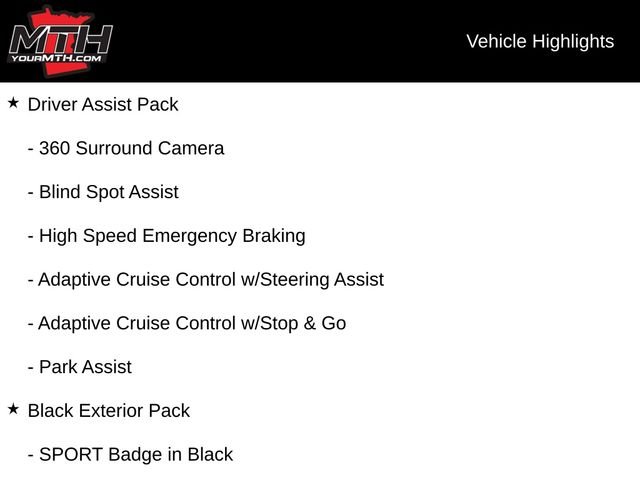 MTH
YOURMTH.COM

Vehicle Highlights

★ Driver Assist Pack

- 360 Surround Camera

- Blind Spot Assist

- High Speed Emergency Braking

- Adaptive Cruise Control w/Steering Assist

- Adaptive Cruise Control w/Stop & Go

- Park Assist

★ Black Exterior Pack

- SPORT Badge in Black